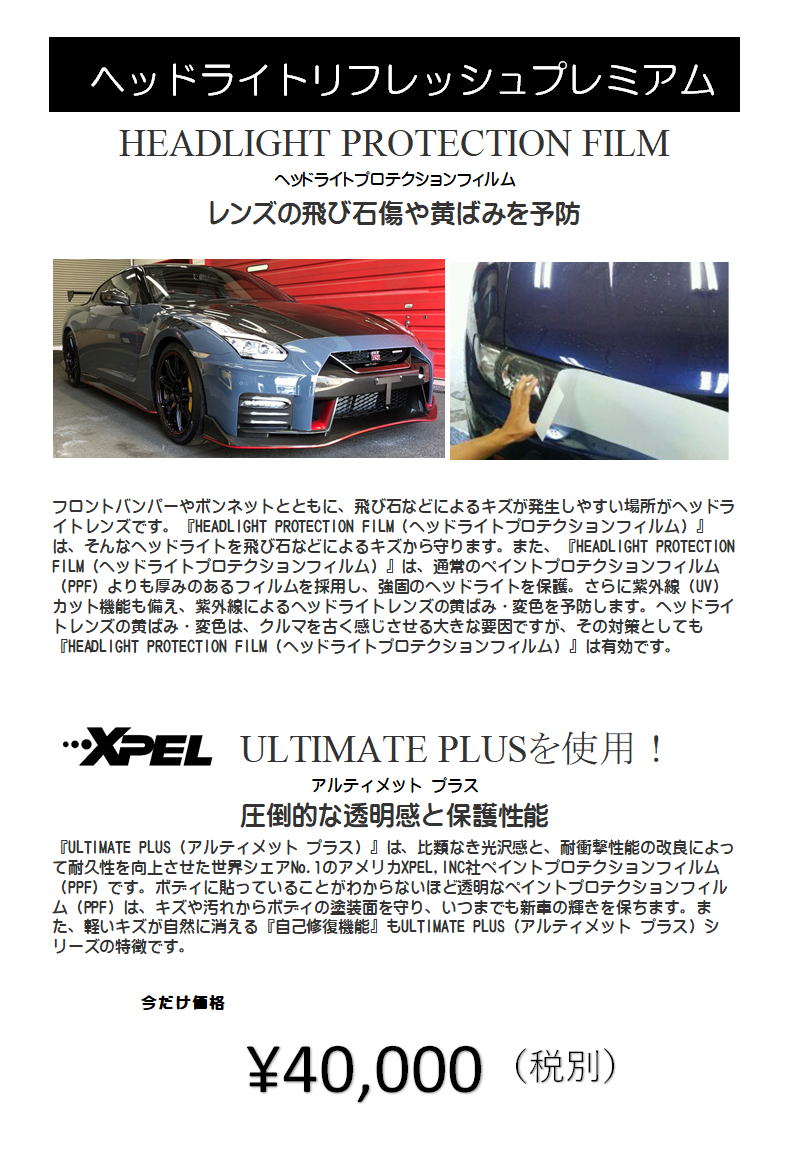 ヘッドライトリフレッシュプレミアム

HEADLIGHT PROTECTION FILM

ヘッドライトプロテクションフィルム

レンズの飛び石傷や黄ばみを予防

フロントバンパーやボンネットとともに、飛び石などによるキズが発生しやすい場所がヘッドライトレンズです。『HEADLIGHT PROTECTION FILM（ヘッドライトプロテクションフィルム）』は、そんなヘッドライトを飛び石などによるキズから守ります。また、『HEADLIGHT PROTECTION FILM（ヘッドライトプロテクションフィルム）』は、通常のペイントプロテクションフィルム（PPF）よりも厚みのあるフィルムを採用し、強固のヘッドライトを保護。さらに紫外線（UV）カット機能も備え、紫外線によるヘッドライトレンズの黄ばみ・変色を予防します。ヘッドライトレンズの黄ばみ・変色は、クルマを古く感じさせる大きな要因ですが、その対策としても『HEADLIGHT PROTECTION FILM（ヘッドライトプロテクションフィルム）』は有効です。

XPEL ULTIMATE PLUSを使用！

アルティメット プラス

圧倒的な透明感と保護性能

『ULTIMATE PLUS（アルティメット プラス）』は、比類なき光沢感と、耐衝撃性能の改良によって耐久性を向上させた世界シェアNo.1のアメリカXPEL,INC社ペイントプロテクションフィルム（PPF）です。ボディに貼っていることがわからないほど透明なペイントプロテクションフィルム（PPF）は、キズや汚れからボディの塗装面を守り、いつまでも新車の輝きを保ちます。また、軽いキズが自然に消える『自己修復機能』もULTIMATE PLUS（アルティメット プラス）シリーズの特徴です。

今だけ価格

¥40,000（税別）